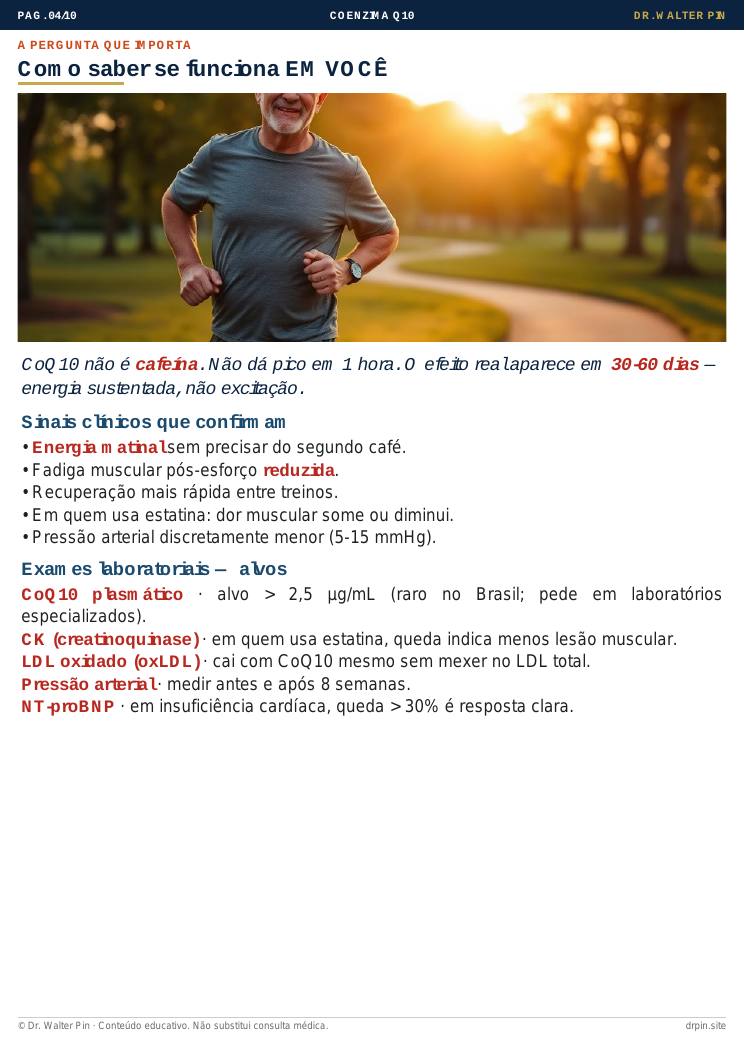 PAG. 04/10

COENZIMA Q10

DR. WALTER PIN

A PERGUNTA QUE IMPORTA

Como saber se funciona EM VOCÊ

CoQ10 não é cafeína. Não dá pico em 1 hora. O efeito real aparece em 30-60 dias — energia sustentada, não excitação.

Sinais clínicos que confirmam

• Energia matinal sem precisar do segundo café.
• Fadiga muscular pós-esforço reduzida.
• Recuperação mais rápida entre treinos.
• Em quem usa estatina: dor muscular some ou diminui.
• Pressão arterial discretamente menor (5-15 mmHg).

Exames laboratoriais — alvos

CoQ10 plasmático · alvo > 2,5 µg/mL (raro no Brasil; pede em laboratórios especializados).
CK (creatinoquinase) · em quem usa estatina, queda indica menos lesão muscular.
LDL oxidado (oxLDL) · cai com CoQ10 mesmo sem mexer no LDL total.
Pressão arterial · medir antes e após 8 semanas.
NT-proBNP · em insuficiência cardíaca, queda > 30% é resposta clara.

© Dr. Walter Pin · Conteúdo educativo. Não substitui consulta médica.

drpin.site